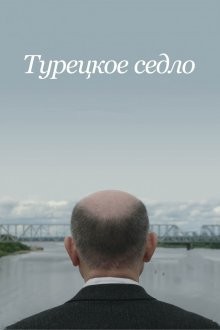 Турецкое седло